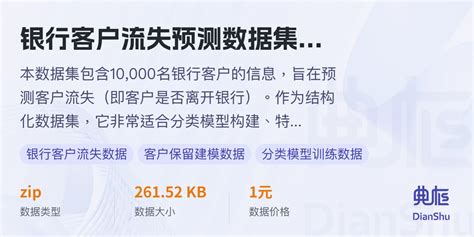 银行客户流失预测数据集...

本数据集包含10,000名银行客户的信息，旨在预测客户流失（即客户是否离开银行）。作为结构化数据集，它非常适合分类模型构建、特...

银行客户流失数据

客户保留建模数据

分类模型训练数据

zip
数据类型

261.52 KB
数据大小

1元
数据价格

典枢
DianShu